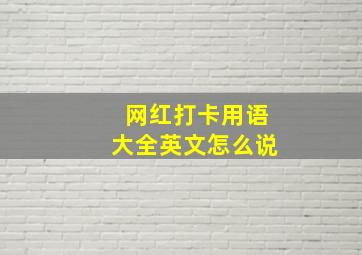 网红打卡用语
大全英文怎么说